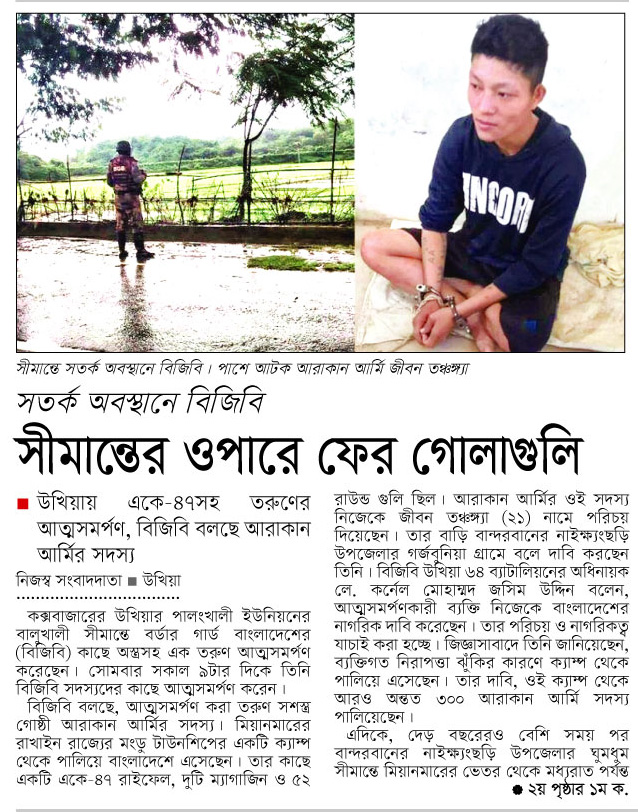 সীমান্তে সতর্ক অবস্থানে বিজিবি। পাশে আটক আরাকান আর্মি জীবন তঞ্চঙ্গ্যা

সতর্ক অবস্থানে বিজিবি

সীমান্তের ওপারে ফের গোলাগুলি

■ উখিয়ায় একে-৪৭সহ তরুণের আত্মসমর্পণ, বিজিবি বলছে আরাকান আর্মির সদস্য

নিজস্ব সংবাদদাতা ■ উখিয়া

কক্সবাজারের উখিয়ার পালংখালী ইউনিয়নের বালুখালী সীমান্তে বর্ডার গার্ড বাংলাদেশের (বিজিবি) কাছে অস্ত্রসহ এক তরুণ আত্মসমর্পণ করেছেন। সোমবার সকাল ৯টার দিকে তিনি বিজিবি সদস্যদের কাছে আত্মসমর্পণ করেন।

বিজিবি বলছে, আত্মসমর্পণ করা তরুণ সশস্ত্র গোষ্ঠী আরাকান আর্মির সদস্য। মিয়ানমারের রাখাইন রাজ্যের মংডু টাউনশিপের একটি ক্যাম্প থেকে পালিয়ে বাংলাদেশে এসেছেন। তার কাছে একটি একে-৪৭ রাইফেল, দুটি ম্যাগাজিন ও ৫২ রাউন্ড গুলি ছিল। আরাকান আর্মির ওই সদস্য নিজেকে জীবন তঞ্চঙ্গ্যা (২১) নামে পরিচয় দিয়েছেন। তার বাড়ি বান্দরবানের নাইক্ষ্যংছড়ি উপজেলার গর্জবুনিয়া গ্রামে বলে দাবি করছেন তিনি। বিজিবি উখিয়া ৬৪ ব্যাটালিয়নের অধিনায়ক লে. কর্নেল মোহাম্মদ জসিম উদ্দিন বলেন, আত্মসমর্পণকারী ব্যক্তি নিজেকে বাংলাদেশের নাগরিক দাবি করেছেন। তার পরিচয় ও নাগরিকত্ব যাচাই করা হচ্ছে। জিজ্ঞাসাবাদে তিনি জানিয়েছেন, ব্যক্তিগত নিরাপত্তা ঝুঁকির কারণে ক্যাম্প থেকে পালিয়ে এসেছেন। তার দাবি, ওই ক্যাম্প থেকে আরও অন্তত ৩০০ আরাকান আর্মি সদস্য পালিয়েছেন।

এদিকে, দেড় বছরেরও বেশি সময় পর বান্দরবানের নাইক্ষ্যংছড়ি উপজেলার ঘুমধুম সীমান্তে মিয়ানমারের ভেতর থেকে মধ্যরাত পর্যন্ত

● ২য় পৃষ্ঠার ১ম ক.